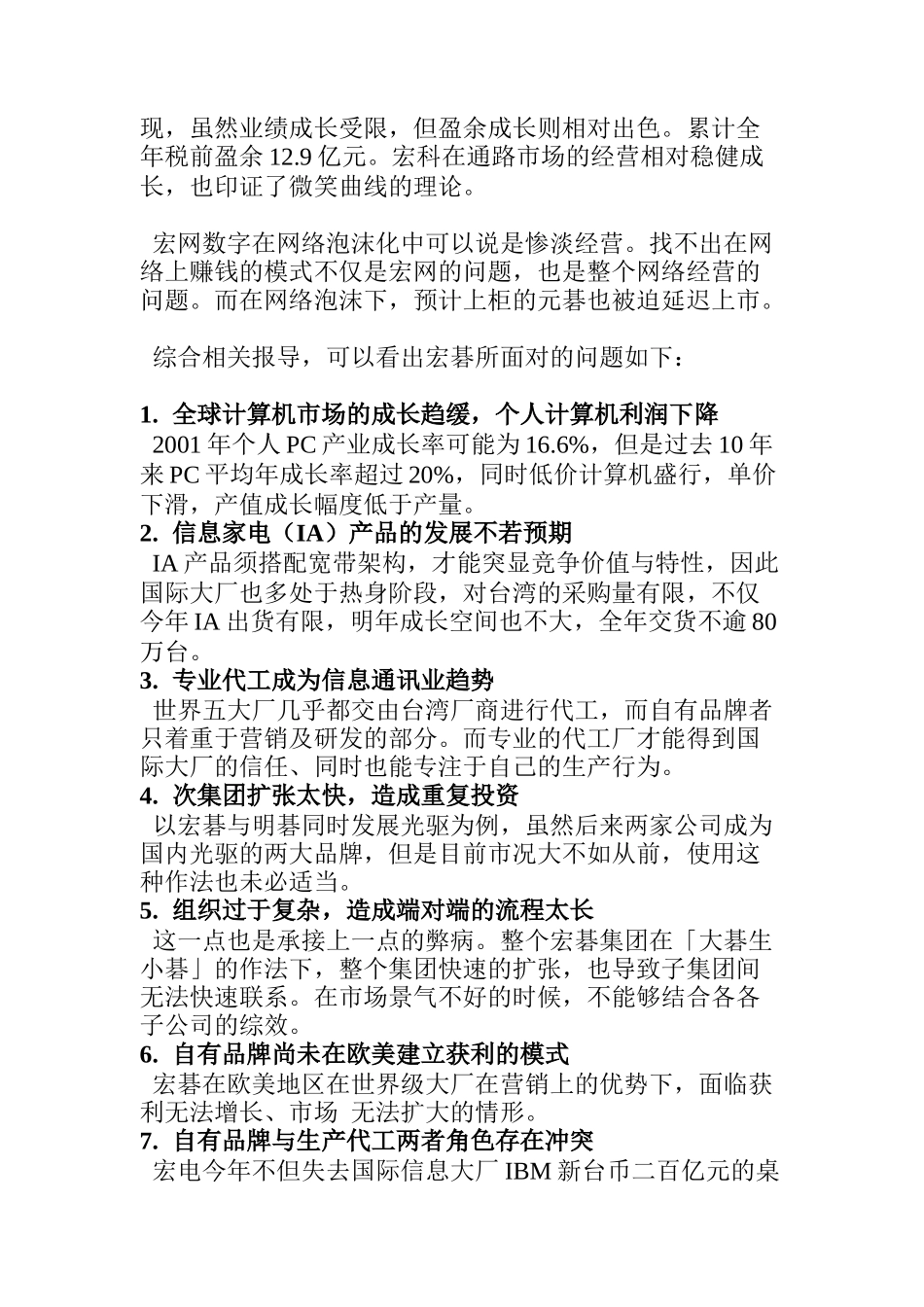 现，虽然业绩成长受限，但盈余成长则相对出色。累计全年税前盈余 12.9 亿元。宏科在通路市场的经营相对稳健成长，也印证了微笑曲线的理论。

宏网数字在网络泡沫化中可以说是惨淡经营。找不出在网络上赚钱的模式不仅是宏网的问题，也是整个网络经营的问题。而在网络泡沫下，预计上柜的元碁也被迫延迟上市。

综合相关报导，可以看出宏碁所面对的问题如下：

1. 全球计算机市场的成长趋缓，个人计算机利润下降
2001 年个人 PC 产业成长率可能为 16.6%，但是过去 10 年来 PC 平均年成长率超过 20%，同时低价计算机盛行，单价下滑，产值成长幅度低于产量。
2. 信息家电（IA）产品的发展不若预期
IA 产品须搭配宽带架构，才能突显竞争价值与特性，因此国际大厂也多处于热身阶段，对台湾的采购量有限，不仅今年 IA 出货有限，明年成长空间也不大，全年交货不逾 80 万台。
3. 专业代工成为信息通讯业趋势
世界五大厂几乎都交由台湾厂商进行代工，而自有品牌者只着重于营销及研发的部分。而专业的代工厂才能得到国际大厂的信任、同时也能专注于自己的生产行为。
4. 次集团扩张太快，造成重复投资
以宏碁与明碁同时发展光驱为例，虽然后来两家公司成为国内光驱的两大品牌，但是目前市况大不如从前，使用这种作法也未必适当。
5. 组织过于复杂，造成端对端的流程太长
这一点也是承接上一点的弊病。整个宏碁集团在「大碁生小碁」的作法下，整个集团快速的扩张，也导致子集团间无法快速联系。在市场景气不好的时候，不能够结合各各子公司的综效。
6. 自有品牌尚未在欧美建立获利的模式
宏碁在欧美地区在世界级大厂在营销上的优势下，面临获利无法增长、市场 无法扩大的情形。
7. 自有品牌与生产代工两者角色存在冲突
宏电今年不但失去国际信息大厂 IBM 新台币二百亿元的桌